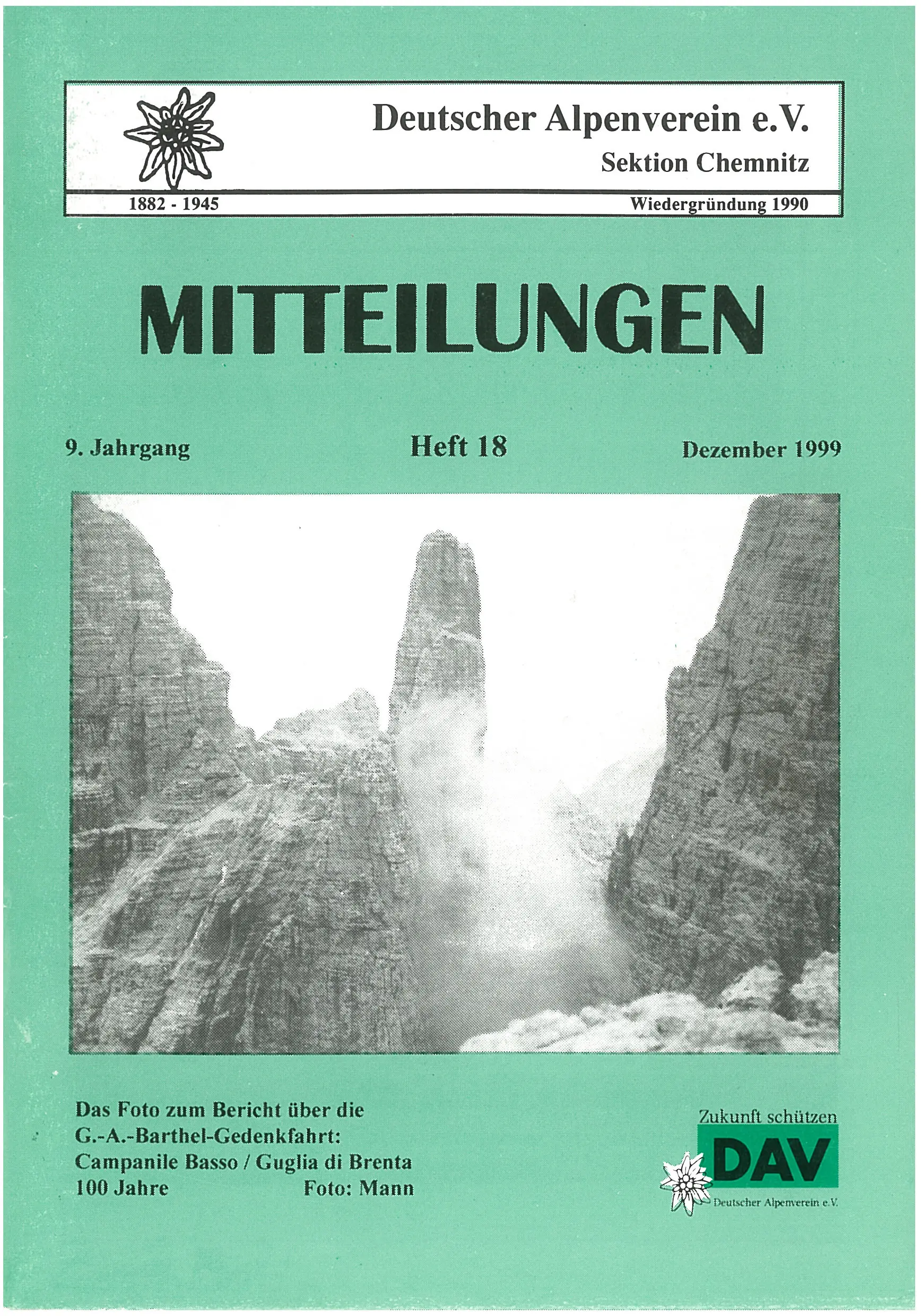 Deutscher Alpenverein e.V.
Sektion Chemnitz

1882 - 1945
Wiedergründung 1990

MITTEILUNGEN

9. Jahrgang
Heft 18
Dezember 1999

Das Foto zum Bericht über die
G.-A.-Barthel-Gedenkfahrt:
Campanile Basso / Guglia di Brenta
100 Jahre Foto: Mann

Zukunft schützen
DAV
Deutscher Alpenverein e.V.